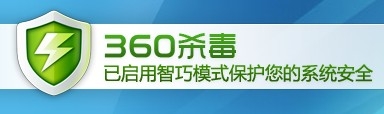 360杀毒
已启用智巧模式保护您的系统安全